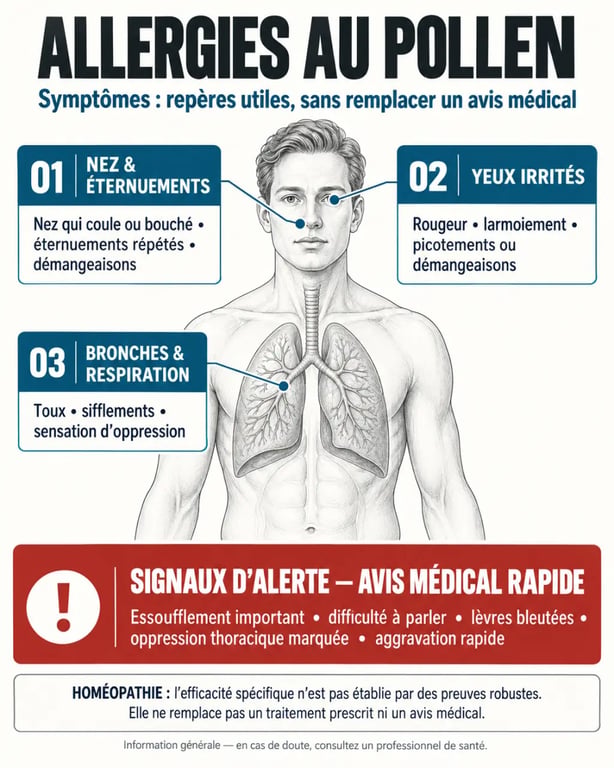 ALLERGIES AU POLLEN

Symptômes : repères utiles, sans remplacer un avis médical

01 NEZ & ÉTERNUEMENTS

Nez qui coule ou bouché • éternuements répétés • démangeaisons

02 YEUX IRRITÉS

Rougeur • larmoiement • picotements ou démangeaisons

03 BRONCHES & RESPIRATION

Toux • sifflements • sensation d'oppression

!

SIGNAUX D'ALERTE — AVIS MÉDICAL RAPIDE

Essoufflement important • difficulté à parler • lèvres bleutées • oppression thoracique marquée • aggravation rapide

HOMÉOPATHIE : l'efficacité spécifique n'est pas établie par des preuves robustes. Elle ne remplace pas un traitement prescrit ni un avis médical.

Information générale — en cas de doute, consultez un professionnel de santé.